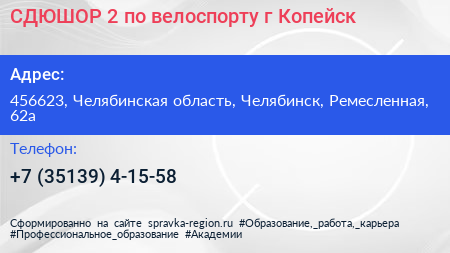 СДЮШОР 2 по велоспорту г Копейск

Адрес:

456623, Челябинская область, Челябинск, Ремесленная, 62а

Телефон:

+7 (35139) 4-15-58

Сформированно на сайте spravka-region.ru #Образование,_работа,_карьера #Профессиональное_образование #Академии